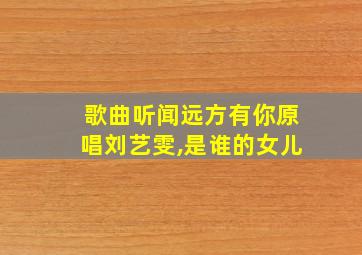 歌曲听闻远方有你原唱刘艺雯,是谁的女儿